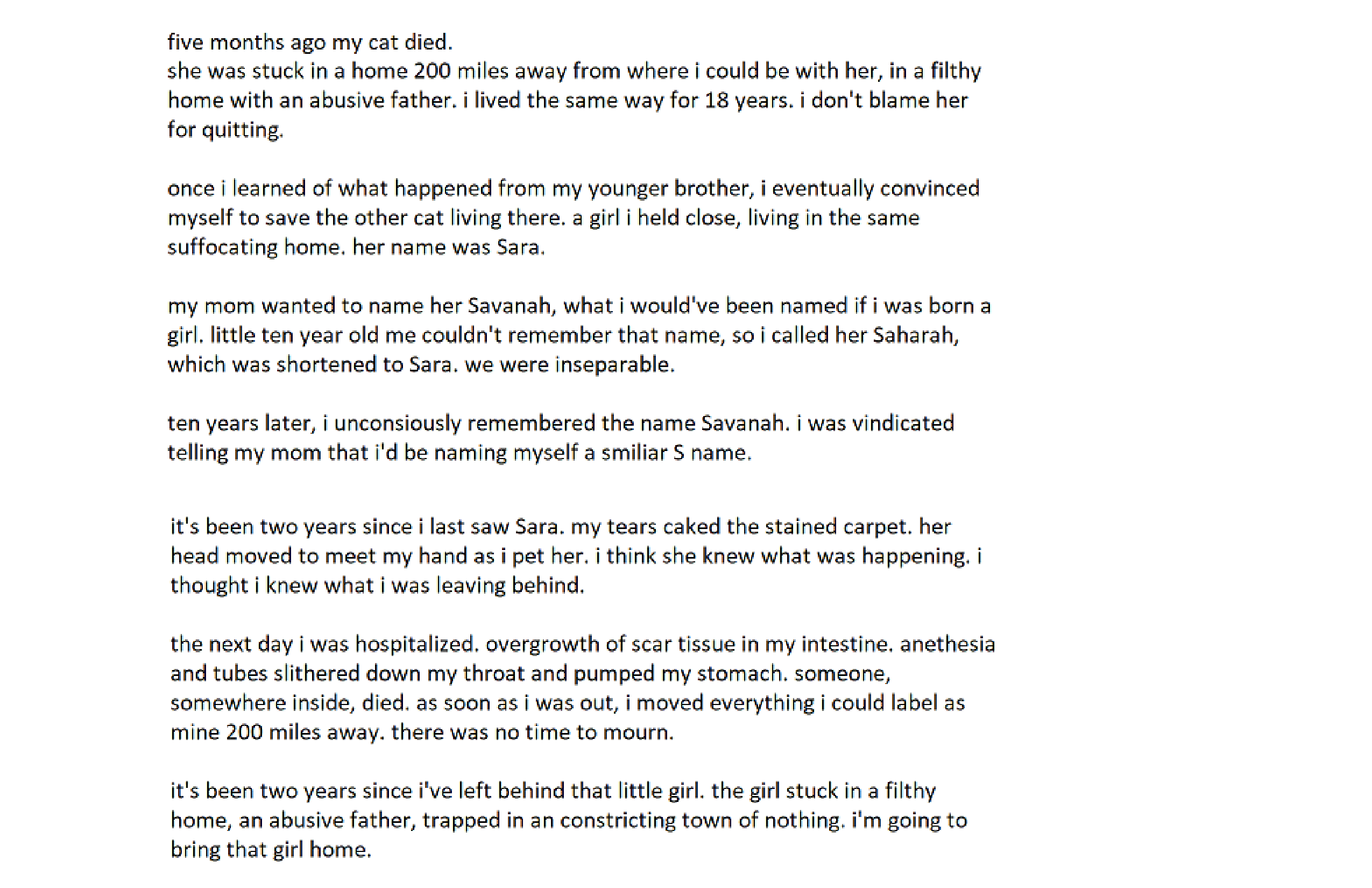 five months ago my cat died.
she was stuck in a home 200 miles away from where i could be with her, in a filthy home with an abusive father. i lived the same way for 18 years. i don't blame her for quitting.

once i learned of what happened from my younger brother, i eventually convinced myself to save the other cat living there. a girl i held close, living in the same suffocating home. her name was Sara.

my mom wanted to name her Savanah, what i would've been named if i was born a girl. little ten year old me couldn't remember that name, so i called her Saharah, which was shortened to Sara. we were inseparable.

ten years later, i unconsiously remembered the name Savanah. i was vindicated telling my mom that i'd be naming myself a smiliar S name.

it's been two years since i last saw Sara. my tears caked the stained carpet. her head moved to meet my hand as i pet her. i think she knew what was happening. i thought i knew what i was leaving behind.

the next day i was hospitalized. overgrowth of scar tissue in my intestine. anethesia and tubes slithered down my throat and pumped my stomach. someone, somewhere inside, died. as soon as i was out, i moved everything i could label as mine 200 miles away. there was no time to mourn.

it's been two years since i've left behind that little girl. the girl stuck in a filthy home, an abusive father, trapped in an constricting town of nothing. i'm going to bring that girl home.